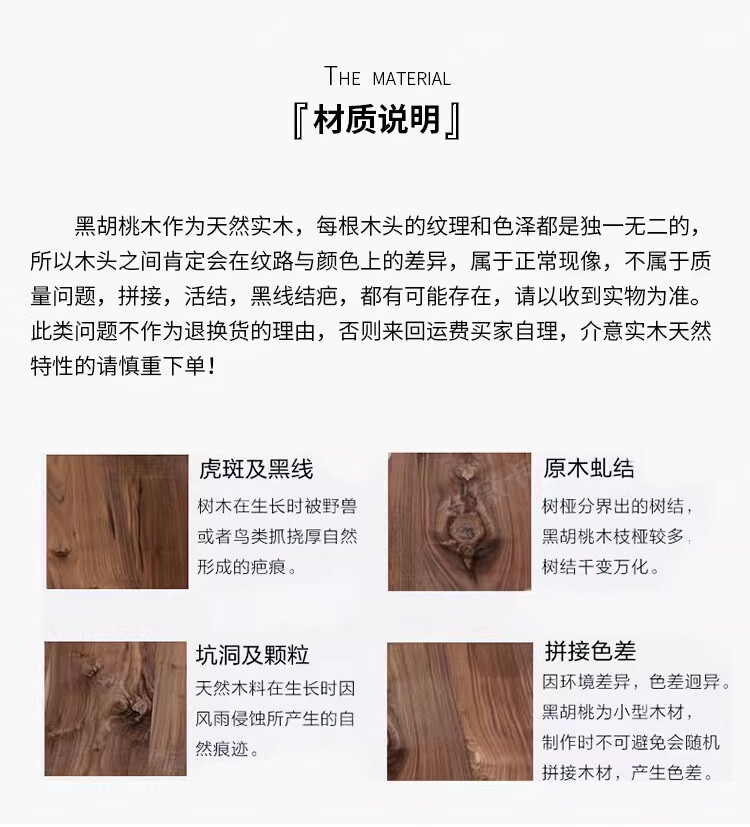 THE MATERIAL
『材质说明』

黑胡桃木作为天然实木，每根木头的纹理和色泽都是独一无二的，所以木头之间肯定会在纹路与颜色上的差异，属于正常现像，不属于质量问题，拼接，活结，黑线结疤，都有可能存在，请以收到实物为准。此类问题不作为退换货的理由，否则来回运费买家自理，介意实木天然特性的请慎重下单！

虎斑及黑线
树木在生长时被野兽或者鸟类抓挠厚自然形成的疤痕。

原木虬结
树桠分界出的树结，黑胡桃木枝桠较多，树结千变万化。

坑洞及颗粒
天然木料在生长时因风雨侵蚀所产生的自然痕迹。

拼接色差
因环境差异，色差迥异。黑胡桃为小型木材，制作时不可避免会随机拼接木材，产生色差。